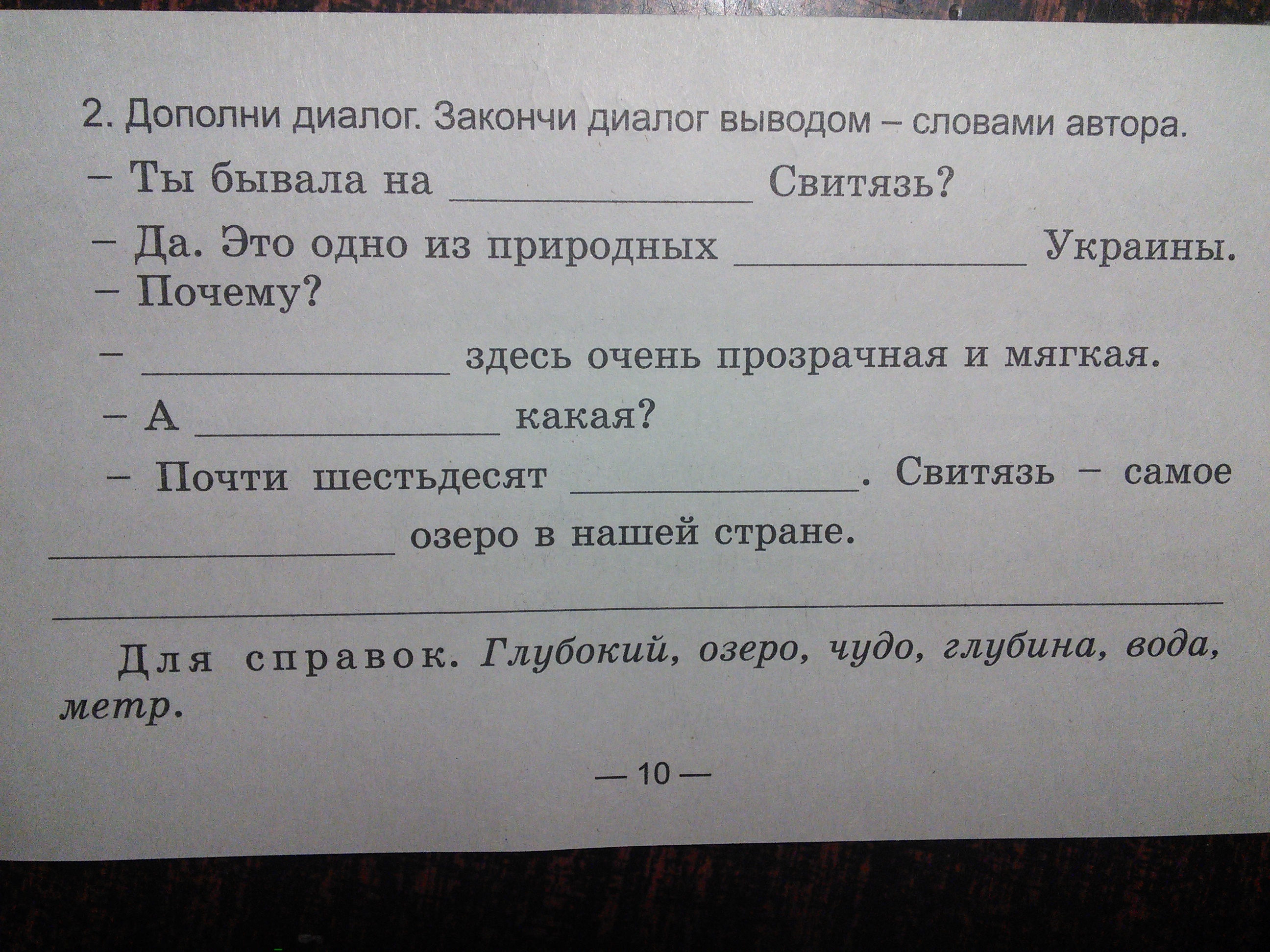 2. Дополни диалог. Закончи диалог выводом – словами автора.

– Ты бывала на ____ Свитязь?

– Да. Это одно из природных ____ Украины.

– Почему?

– ____ здесь очень прозрачная и мягкая.

– А ____ какая?

– Почти шестьдесят ____. Свитязь – самое ____ озеро в нашей стране.

____

Для справок. Глубокий, озеро, чудо, глубина, вода, метр.

— 10 —